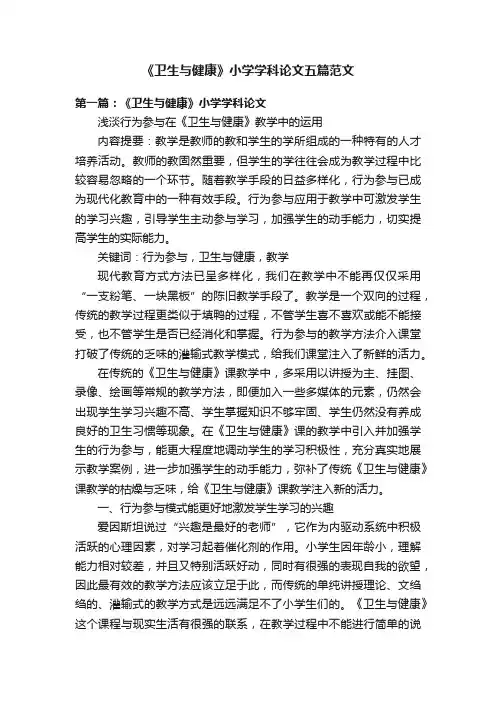 《卫生与健康》小学学科论文五篇范文

第一篇：《卫生与健康》小学学科论文

浅淡行为参与在《卫生与健康》教学中的运用

内容提要：教学是教师的教和学生的学所组成的一种特有的人才培养活动。教师的教固然重要，但学生的学往往会成为教学过程中比较容易忽略的一个环节。随着教学手段的日益多样化，行为参与已成为现代化教育中的一种有效手段。行为参与应用于教学中可激发学生的学习兴趣，引导学生主动参与学习，加强学生的动手能力，切实提高学生的实际能力。

关键词：行为参与，卫生与健康，教学

现代教育方式方法已呈多样化，我们在教学中不能再仅仅采用“一支粉笔、一块黑板”的陈旧教学手段了。教学是一个双向的过程，传统的教学过程更类似于填鸭的过程，不管学生喜不喜欢或能不能接受，也不管学生是否已经消化和掌握。行为参与的教学方法介入课堂打破了传统的乏味的灌输式教学模式，给我们课堂注入了新鲜的活力。

在传统的《卫生与健康》课教学中，多采用以讲授为主、挂图、录像、绘画等常规的教学方法，即便加入一些多媒体的元素，仍然会出现学生学习兴趣不高、学生掌握知识不够牢固、学生仍然没有养成良好的卫生习惯等现象。在《卫生与健康》课的教学中引入并加强学生的行为参与，能更大程度地调动学生的学习积极性，充分真实地展示教学案例，进一步加强学生的动手能力，弥补了传统《卫生与健康》课教学的枯燥与乏味，给《卫生与健康》课教学注入新的活力。

一、行为参与模式能更好地激发学生学习的兴趣

爱因斯坦说过“兴趣是最好的老师”，它作为内驱动系统中积极活跃的心理因素，对学习起着催化剂的作用。小学生因年龄小，理解能力相对较差，并且又特别活跃好动，同时有很强的表现自我的欲望，因此最有效的教学方法应该立足于此，而传统的单纯讲授理论、文绉绉的、灌输式的教学方式是远远满足不了小学生们的。《卫生与健康》这个课程与现实生活有很强的联系，在教学过程中不能进行简单的说